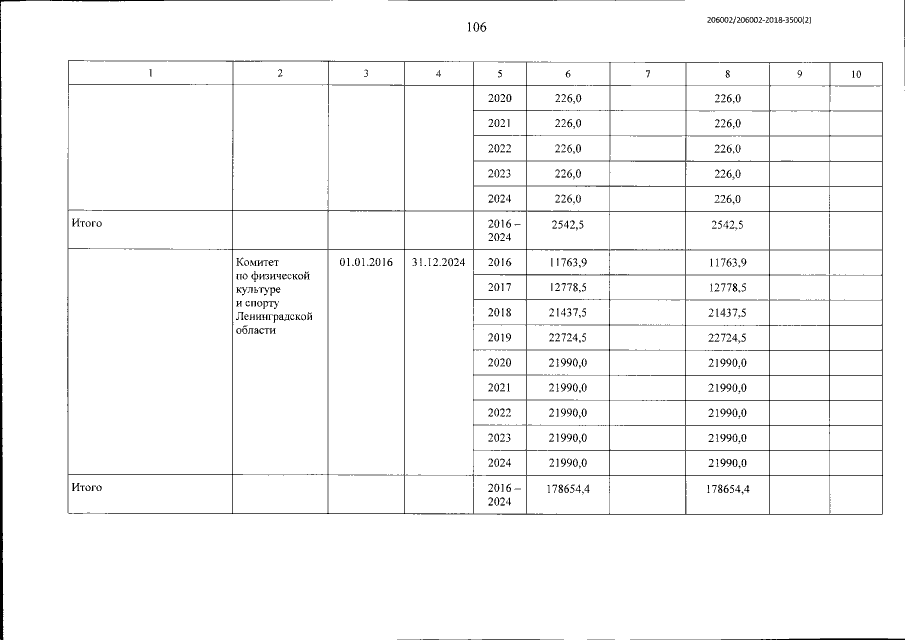 106

206002/206002-2018-3500(2)

| 1 | 2 | 3 | 4 | 5 | 6 | 7 | 8 | 9 | 10 |
|---|---|---|---|---|---|---|---|---|---|
| | | | | 2020 | 226,0 | | 226,0 | | |
| | | | | 2021 | 226,0 | | 226,0 | | |
| | | | | 2022 | 226,0 | | 226,0 | | |
| | | | | 2023 | 226,0 | | 226,0 | | |
| | | | | 2024 | 226,0 | | 226,0 | | |
| Итого | | | | 2016 – 2024 | 2542,5 | | 2542,5 | | |
| | Комитет по физической культуре и спорту Ленинградской области | 01.01.2016 | 31.12.2024 | 2016 | 11763,9 | | 11763,9 | | |
| | | | | 2017 | 12778,5 | | 12778,5 | | |
| | | | | 2018 | 21437,5 | | 21437,5 | | |
| | | | | 2019 | 22724,5 | | 22724,5 | | |
| | | | | 2020 | 21990,0 | | 21990,0 | | |
| | | | | 2021 | 21990,0 | | 21990,0 | | |
| | | | | 2022 | 21990,0 | | 21990,0 | | |
| | | | | 2023 | 21990,0 | | 21990,0 | | |
| | | | | 2024 | 21990,0 | | 21990,0 | | |
| Итого | | | | 2016 – 2024 | 178654,4 | | 178654,4 | | |